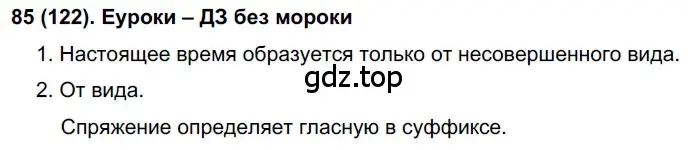 85 (122). Еуроки – ДЗ без мороки

1. Настоящее время образуется только от несовершенного вида.

gdz.top

2. От вида.

Спряжение определяет гласную в суффиксе.